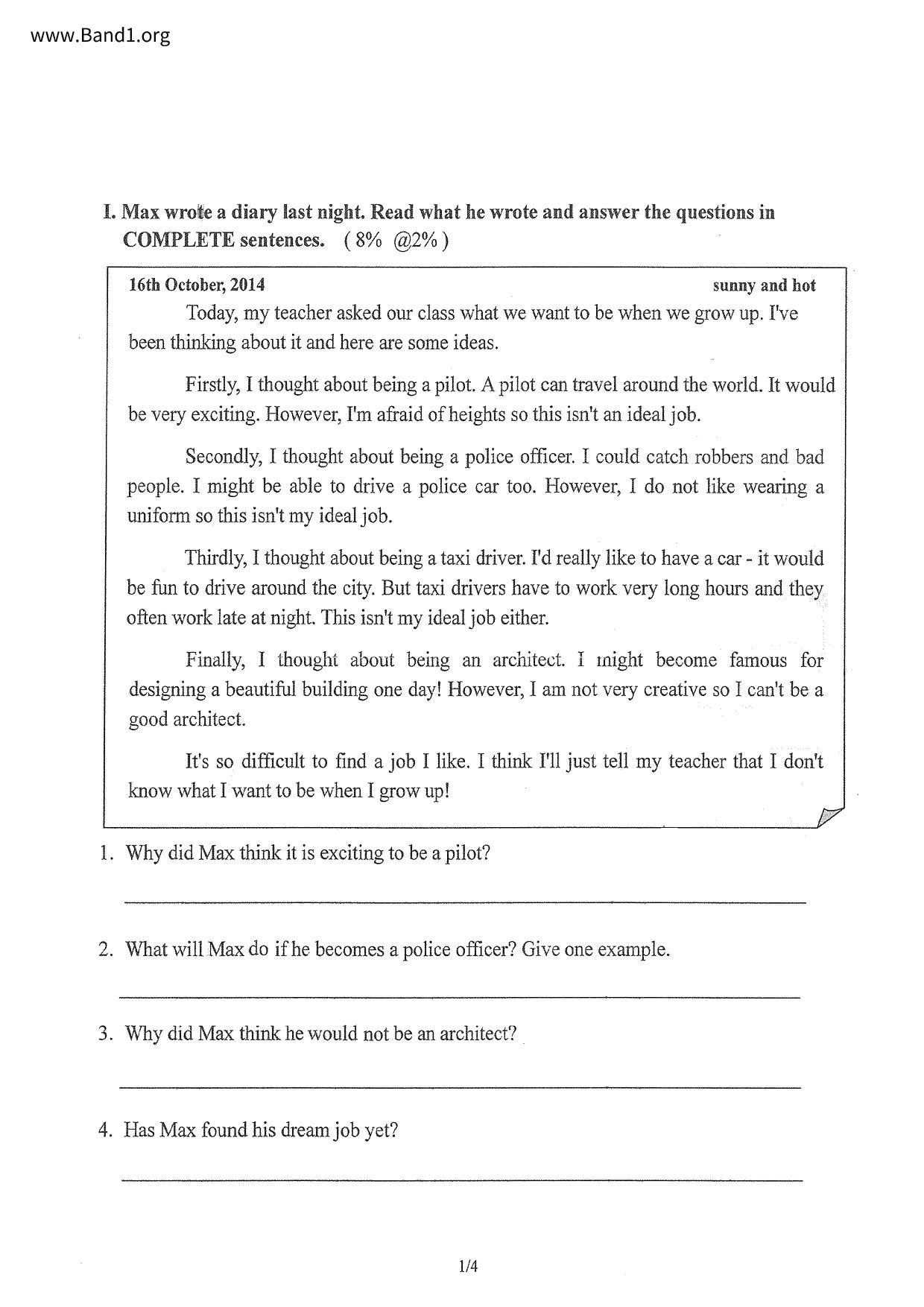 www.Band1.org

I. Max wrote a diary last night. Read what he wrote and answer the questions in COMPLETE sentences. ( 8% @2% )

16th October, 2014 sunny and hot

Today, my teacher asked our class what we want to be when we grow up. I've been thinking about it and here are some ideas.

Firstly, I thought about being a pilot. A pilot can travel around the world. It would be very exciting. However, I'm afraid of heights so this isn't an ideal job.

Secondly, I thought about being a police officer. I could catch robbers and bad people. I might be able to drive a police car too. However, I do not like wearing a uniform so this isn't my ideal job.

Thirdly, I thought about being a taxi driver. I'd really like to have a car - it would be fun to drive around the city. But taxi drivers have to work very long hours and they often work late at night. This isn't my ideal job either.

Finally, I thought about being an architect. I might become famous for designing a beautiful building one day! However, I am not very creative so I can't be a good architect.

It's so difficult to find a job I like. I think I'll just tell my teacher that I don't know what I want to be when I grow up!

1. Why did Max think it is exciting to be a pilot?

2. What will Max do if he becomes a police officer? Give one example.

3. Why did Max think he would not be an architect?

4. Has Max found his dream job yet?

1/4